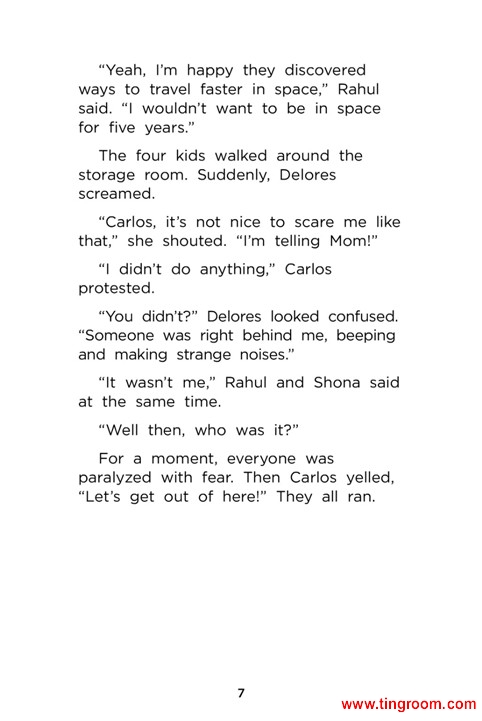 "Yeah, I'm happy they discovered ways to travel faster in space," Rahul said. "I wouldn't want to be in space for five years."

The four kids walked around the storage room. Suddenly, Delores screamed.

"Carlos, it's not nice to scare me like that," she shouted. "I'm telling Mom!"

"I didn't do anything," Carlos protested.

"You didn't?" Delores looked confused. "Someone was right behind me, beeping and making strange noises."

"It wasn't me," Rahul and Shona said at the same time.

"Well then, who was it?"

For a moment, everyone was paralyzed with fear. Then Carlos yelled, "Let's get out of here!" They all ran.

7

www.tingroom.com